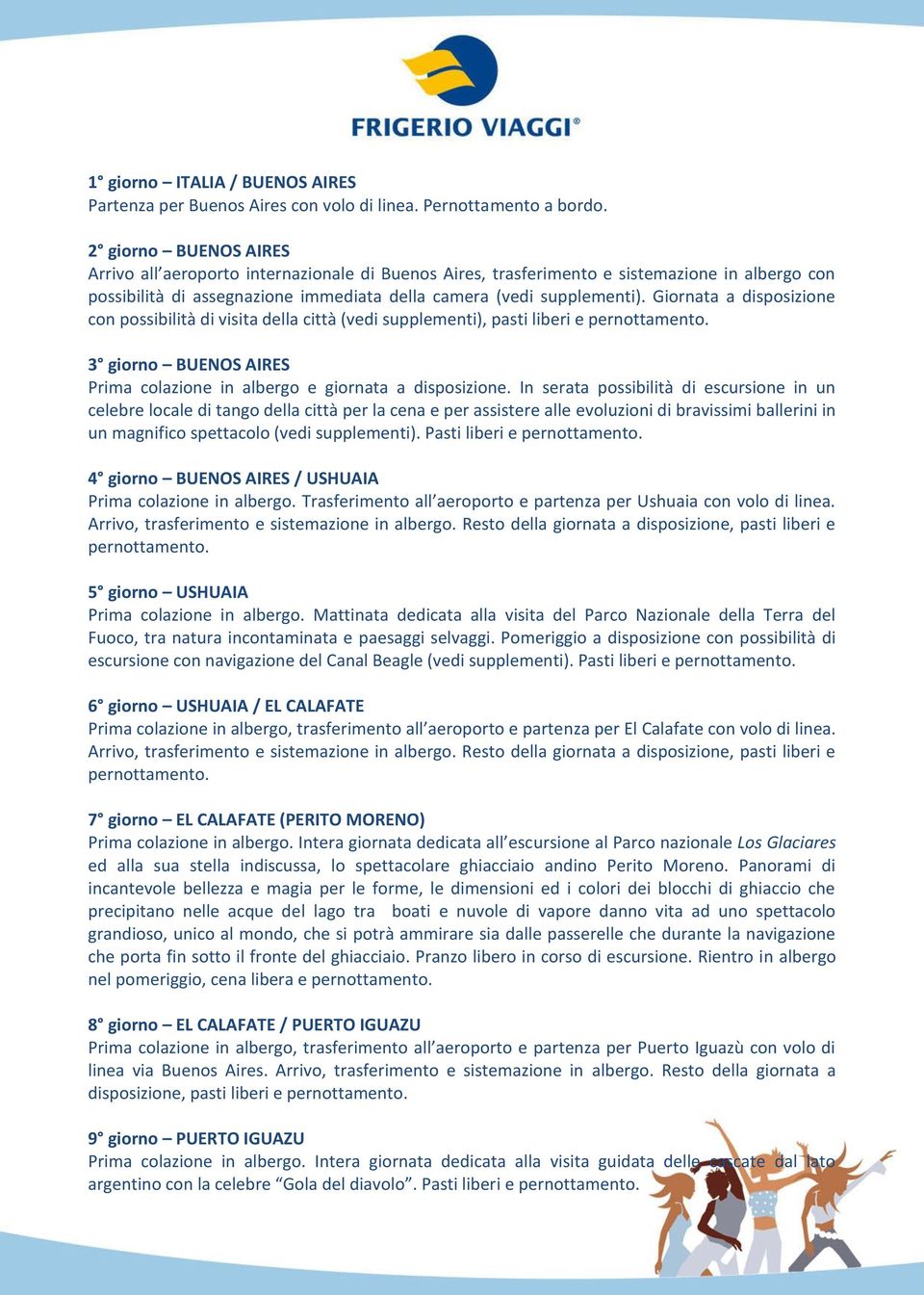 FRIGERIO VIAGGI®

1° giorno – ITALIA / BUENOS AIRES
Partenza per Buenos Aires con volo di linea. Pernottamento a bordo.

2° giorno – BUENOS AIRES
Arrivo all'aeroporto internazionale di Buenos Aires, trasferimento e sistemazione in albergo con possibilità di assegnazione immediata della camera (vedi supplementi). Giornata a disposizione con possibilità di visita della città (vedi supplementi), pasti liberi e pernottamento.

3° giorno – BUENOS AIRES
Prima colazione in albergo e giornata a disposizione. In serata possibilità di escursione in un celebre locale di tango della città per la cena e per assistere alle evoluzioni di bravissimi ballerini in un magnifico spettacolo (vedi supplementi). Pasti liberi e pernottamento.

4° giorno – BUENOS AIRES / USHUAIA
Prima colazione in albergo. Trasferimento all'aeroporto e partenza per Ushuaia con volo di linea. Arrivo, trasferimento e sistemazione in albergo. Resto della giornata a disposizione, pasti liberi e pernottamento.

5° giorno – USHUAIA
Prima colazione in albergo. Mattinata dedicata alla visita del Parco Nazionale della Terra del Fuoco, tra natura incontaminata e paesaggi selvaggi. Pomeriggio a disposizione con possibilità di escursione con navigazione del Canal Beagle (vedi supplementi). Pasti liberi e pernottamento.

6° giorno – USHUAIA / EL CALAFATE
Prima colazione in albergo, trasferimento all'aeroporto e partenza per El Calafate con volo di linea. Arrivo, trasferimento e sistemazione in albergo. Resto della giornata a disposizione, pasti liberi e pernottamento.

7° giorno – EL CALAFATE (PERITO MORENO)
Prima colazione in albergo. Intera giornata dedicata all'escursione al Parco nazionale Los Glaciares ed alla sua stella indiscussa, lo spettacolare ghiacciaio andino Perito Moreno. Panorami di incantevole bellezza e magia per le forme, le dimensioni ed i colori dei blocchi di ghiaccio che precipitano nelle acque del lago tra boati e nuvole di vapore danno vita ad uno spettacolo grandioso, unico al mondo, che si potrà ammirare sia dalle passerelle che durante la navigazione che porta fin sotto il fronte del ghiacciaio. Pranzo libero in corso di escursione. Rientro in albergo nel pomeriggio, cena libera e pernottamento.

8° giorno – EL CALAFATE / PUERTO IGUAZU
Prima colazione in albergo, trasferimento all'aeroporto e partenza per Puerto Iguazù con volo di linea via Buenos Aires. Arrivo, trasferimento e sistemazione in albergo. Resto della giornata a disposizione, pasti liberi e pernottamento.

9° giorno – PUERTO IGUAZU
Prima colazione in albergo. Intera giornata dedicata alla visita guidata delle cascate dal lato argentino con la celebre "Gola del diavolo". Pasti liberi e pernottamento.